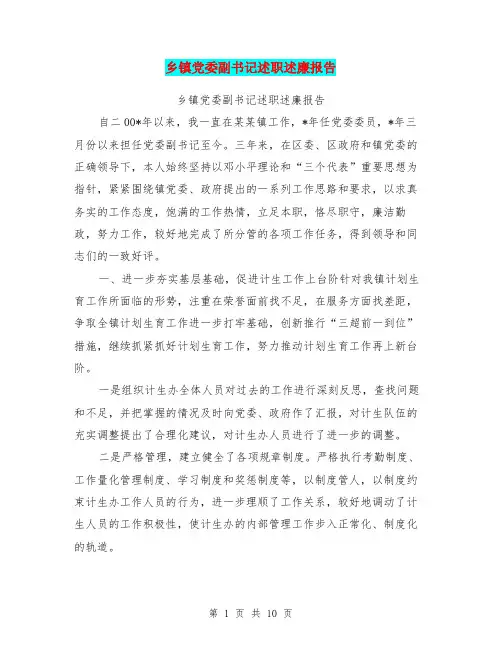 乡镇党委副书记述职述廉报告

乡镇党委副书记述职述廉报告

自二00*年以来，我一直在某某镇工作，*年任党委委员，*年三月份以来担任党委副书记至今。三年来，在区委、区政府和镇党委的正确领导下，本人始终坚持以邓小平理论和“三个代表”重要思想为指针，紧紧围绕镇党委、政府提出的一系列工作思路和要求，以求真务实的工作态度，饱满的工作热情，立足本职，恪尽职守，廉洁勤政，努力工作，较好地完成了所分管的各项工作任务，得到领导和同志们的一致好评。

一、进一步夯实基层基础，促进计生工作上台阶针对我镇计划生育工作所面临的形势，注重在荣誉面前找不足，在服务方面找差距，争取全镇计划生育工作进一步打牢基础，创新推行“三超前一到位”措施，继续抓紧抓好计划生育工作，努力推动计划生育工作再上新台阶。

一是组织计生办全体人员对过去的工作进行深刻反思，查找问题和不足，并把掌握的情况及时向党委、政府作了汇报，对计生队伍的充实调整提出了合理化建议，对计生办人员进行了进一步的调整。

二是严格管理，建立健全了各项规章制度。严格执行考勤制度、工作量化管理制度、学习制度和奖惩制度等，以制度管人，以制度约束计生办工作人员的行为，进一步理顺了工作关系，较好地调动了计生人员的工作积极性，使计生办的内部管理工作步入正常化、制度化的轨道。

第 1 页 共 10 页